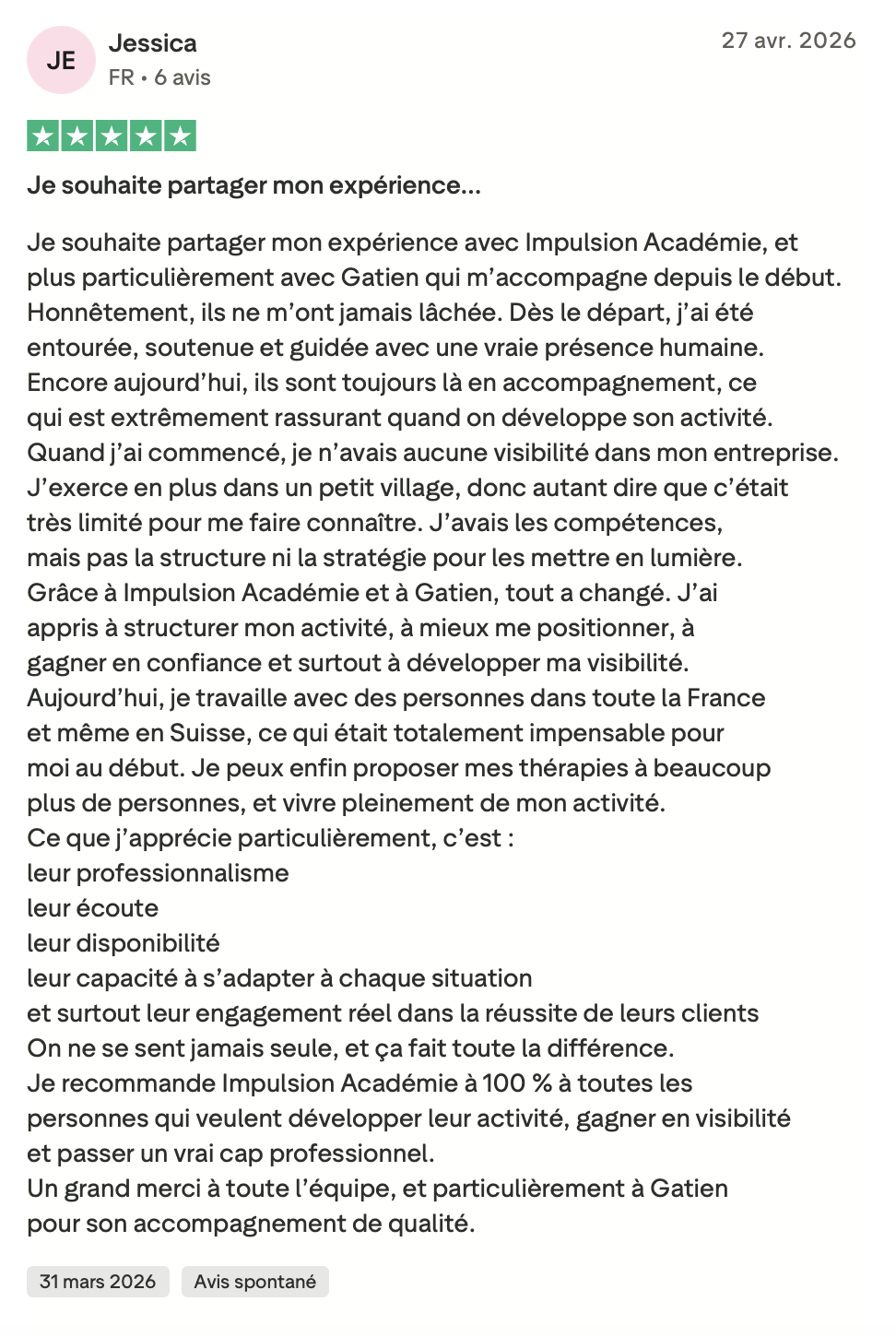 JE
Jessica
FR • 6 avis
27 avr. 2026

Je souhaite partager mon expérience...

Je souhaite partager mon expérience avec Impulsion Académie, et plus particulièrement avec Gatien qui m'accompagne depuis le début. Honnêtement, ils ne m'ont jamais lâchée. Dès le départ, j'ai été entourée, soutenue et guidée avec une vraie présence humaine. Encore aujourd'hui, ils sont toujours là en accompagnement, ce qui est extrêmement rassurant quand on développe son activité.
Quand j'ai commencé, je n'avais aucune visibilité dans mon entreprise. J'exerce en plus dans un petit village, donc autant dire que c'était très limité pour me faire connaître. J'avais les compétences, mais pas la structure ni la stratégie pour les mettre en lumière.
Grâce à Impulsion Académie et à Gatien, tout a changé. J'ai appris à structurer mon activité, à mieux me positionner, à gagner en confiance et surtout à développer ma visibilité.
Aujourd'hui, je travaille avec des personnes dans toute la France et même en Suisse, ce qui était totalement impensable pour moi au début. Je peux enfin proposer mes thérapies à beaucoup plus de personnes, et vivre pleinement de mon activité.
Ce que j'apprécie particulièrement, c'est :
leur professionnalisme
leur écoute
leur disponibilité
leur capacité à s'adapter à chaque situation
et surtout leur engagement réel dans la réussite de leurs clients
On ne se sent jamais seule, et ça fait toute la différence.
Je recommande Impulsion Académie à 100 % à toutes les personnes qui veulent développer leur activité, gagner en visibilité et passer un vrai cap professionnel.
Un grand merci à toute l'équipe, et particulièrement à Gatien pour son accompagnement de qualité.

31 mars 2026
Avis spontané